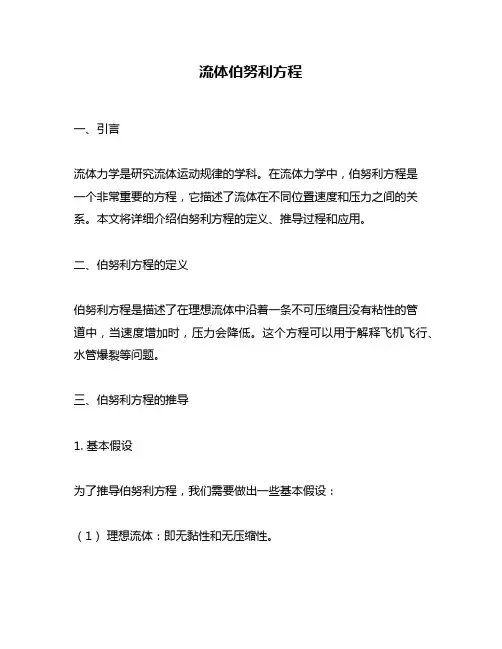 流体伯努利方程

一、引言

流体力学是研究流体运动规律的学科。在流体力学中，伯努利方程是一个非常重要的方程，它描述了流体在不同位置速度和压力之间的关系。本文将详细介绍伯努利方程的定义、推导过程和应用。

二、伯努利方程的定义

伯努利方程是描述了在理想流体中沿着一条不可压缩且没有粘性的管道中，当速度增加时，压力会降低。这个方程可以用于解释飞机飞行、水管爆裂等问题。

三、伯努利方程的推导

1. 基本假设

为了推导伯努利方程，我们需要做出一些基本假设：

（1）理想流体：即无黏性和无压缩性。